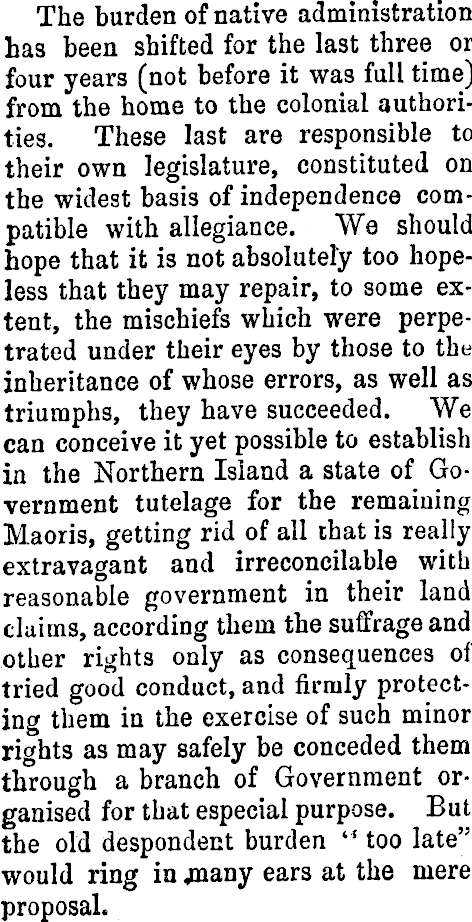 The burden of native administration has been shifted for the last three or four years (not before it was full time) from the home to the colonial authorities. These last are responsible to their own legislature, constituted on the widest basis of independence compatible with allegiance. We should hope that it is not absolutely too hopeless that they may repair, to some extent, the mischiefs which were perpetrated under their eyes by those to the inheritance of whose errors, as well as triumphs, they have succeeded. We can conceive it yet possible to establish in the Northern Island a state of Government tutelage for the remaining Maoris, getting rid of all that is really extravagant and irreconcilable with reasonable government in their land claims, according them the suffrage and other rights only as consequences of tried good conduct, and firmly protecting them in the exercise of such minor rights as may safely be conceded them through a branch of Government organised for that especial purpose. But the old despondent burden "too late" would ring in many ears at the mere proposal.